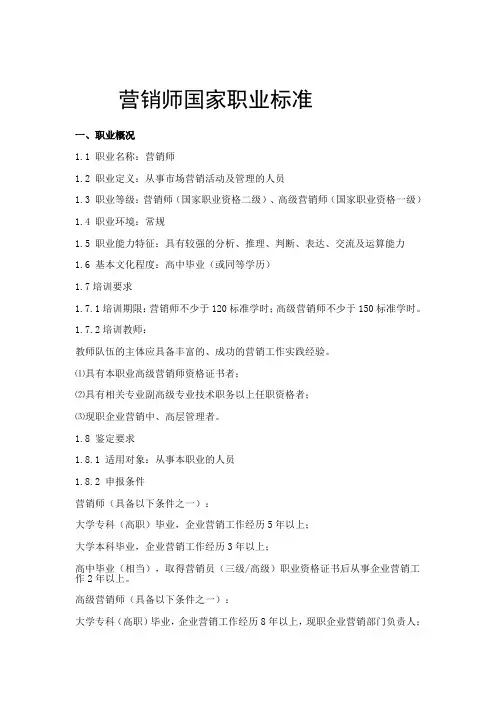 营销师国家职业标准

一、职业概况

1.1 职业名称：营销师

1.2 职业定义：从事市场营销活动及管理的人员

1.3 职业等级：营销师（国家职业资格二级）、高级营销师（国家职业资格一级）

1.4 职业环境：常规

1.5 职业能力特征：具有较强的分析、推理、判断、表达、交流及运算能力

1.6 基本文化程度：高中毕业（或同等学历）

1.7 培训要求

1.7.1 培训期限：营销师不少于 120 标准学时；高级营销师不少于 150 标准学时。

1.7.2 培训教师：

教师队伍的主体应具备丰富的、成功的营销工作实践经验。

⑴具有本职业高级营销师资格证书者；

⑵具有相关专业副高级专业技术职务以上任职资格者；

⑶现职企业营销中、高层管理者。

1.8 鉴定要求

1.8.1 适用对象：从事本职业的人员

1.8.2 申报条件

营销师（具备以下条件之一）：

大学专科（高职）毕业，企业营销工作经历 5 年以上；

大学本科毕业，企业营销工作经历 3 年以上；

高中毕业（相当），取得营销员（三级/高级）职业资格证书后从事企业营销工作 2 年以上。

高级营销师（具备以下条件之一）：

大学专科（高职）毕业，企业营销工作经历 8 年以上，现职企业营销部门负责人；